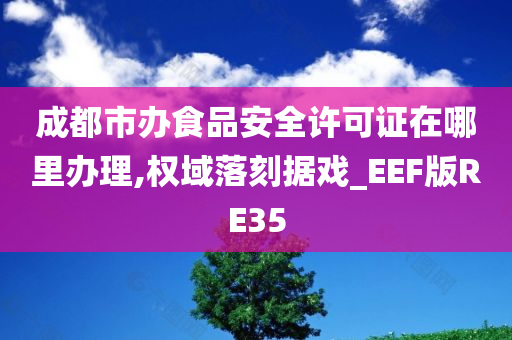 成都市办食品安全许可证在哪里办理,权域落刻据戏_EEF版RE35